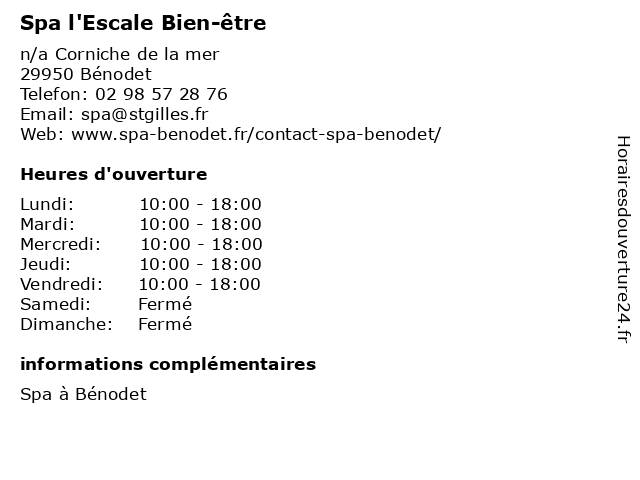 Spa l'Escale Bien-être

n/a Corniche de la mer
29950 Bénodet
Telefon: 02 98 57 28 76
Email: spa@stgilles.fr
Web: www.spa-benodet.fr/contact-spa-benodet/

Heures d'ouverture

Lundi: 10:00 - 18:00
Mardi: 10:00 - 18:00
Mercredi: 10:00 - 18:00
Jeudi: 10:00 - 18:00
Vendredi: 10:00 - 18:00
Samedi: Fermé
Dimanche: Fermé

informations complémentaires

Spa à Bénodet

Horairesdouverture24.fr